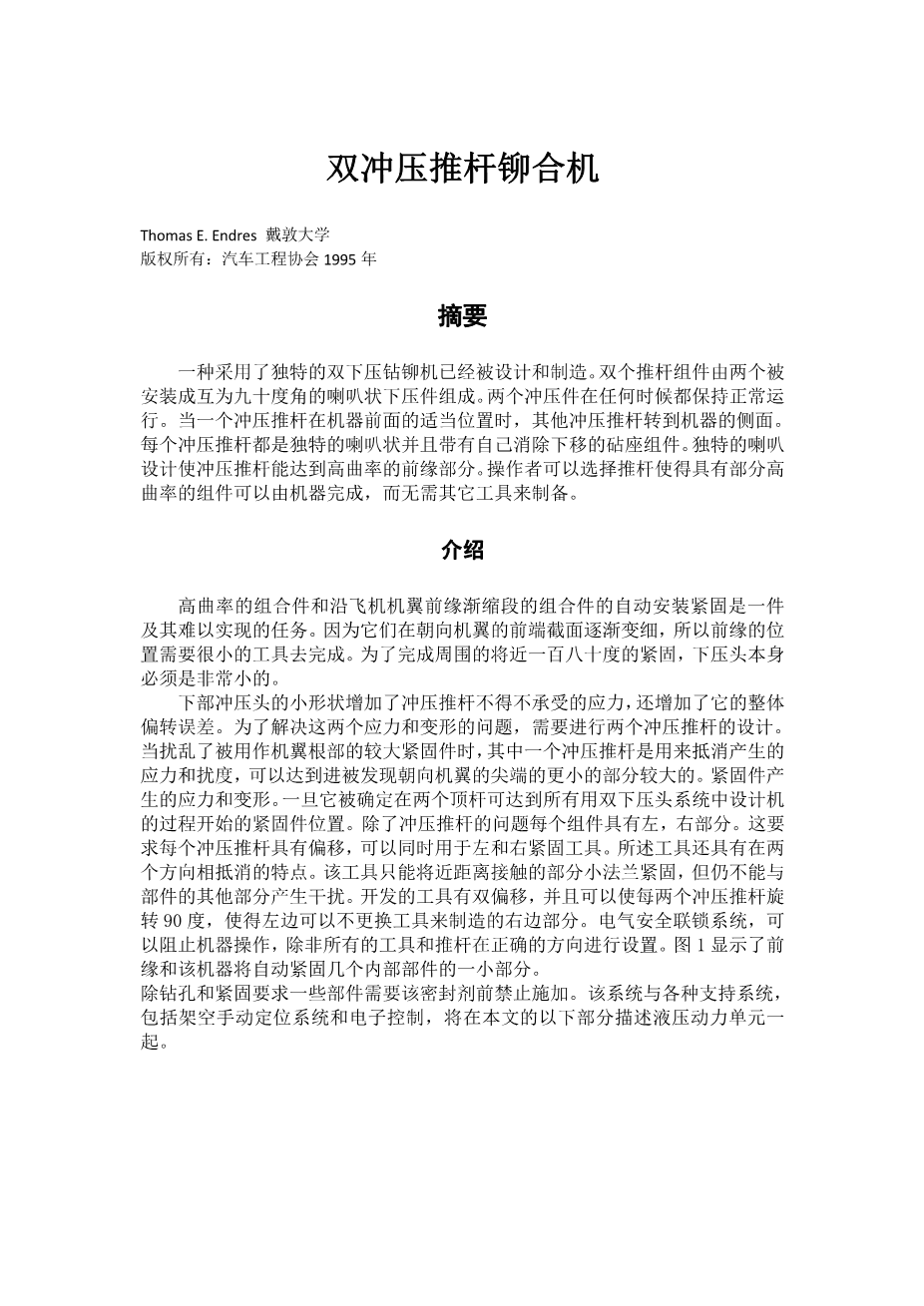 双冲压推杆铆合机

Thomas E. Endres 戴敦大学
版权所有：汽车工程协会 1995 年

摘要

一种采用了独特的双下压钻铆机已经被设计和制造。双个推杆组件由两个被安装成互为九十度角的喇叭状下压件组成。两个冲压件在任何时候都保持正常运行。当一个冲压推杆在机器前面的适当位置时，其他冲压推杆转到机器的侧面。每个冲压推杆都是独特的喇叭状并且带有自己消除下移的砧座组件。独特的喇叭设计使冲压推杆能达到高曲率的前缘部分。操作者可以选择推杆使得具有部分高曲率的组件可以由机器完成，而无需其它工具来制备。

介绍

高曲率的组合件和沿飞机机翼前缘渐缩段的组合件的自动安装紧固是一件及其难以实现的任务。因为它们在朝向机翼的前端截面逐渐变细，所以前缘的位置需要很小的工具去完成。为了完成周围的将近一百八十度的紧固，下压头本身必须是非常小的。

下部冲压头的小形状增加了冲压推杆不得不承受的应力，还增加了它的整体偏转误差。为了解决这两个应力和变形的问题，需要进行两个冲压推杆的设计。当扰乱了被用作机翼根部的较大紧固件时，其中一个冲压推杆是用来抵消产生的应力和扰度，可以达到进被发现朝向机翼的尖端的更小的部分较大的。紧固件产生的应力和变形。一旦它被确定在两个顶杆可达到所有用双下压头系统中设计机的过程开始的紧固件位置。除了冲压推杆的问题每个组件具有左，右部分。这要求每个冲压推杆具有偏移，可以同时用于左和右紧固工具。所述工具还具有在两个方向相抵消的特点。该工具只能将近距离接触的部分小法兰紧固，但仍不能与部件的其他部分产生干扰。开发的工具有双偏移，并且可以使每两个冲压推杆旋转 90 度，使得左边可以不更换工具来制造的右边部分。电气安全联锁系统，可以阻止机器操作，除非所有的工具和推杆在正确的方向进行设置。图 1 显示了前缘和该机器将自动紧固几个内部部件的一小部分。
除钻孔和紧固要求一些部件需要该密封剂前禁止施加。该系统与各种支持系统，包括架空手动定位系统和电子控制，将在本文的以下部分描述液压动力单元一起。